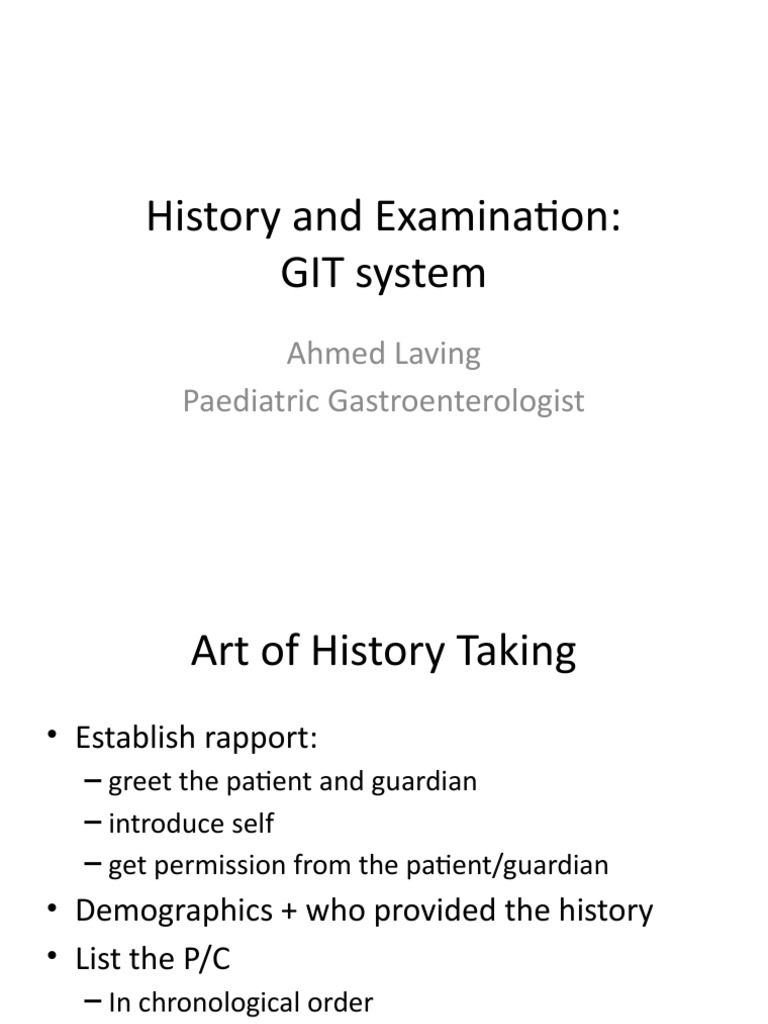 History and Examination: GIT system

Ahmed Laving
Paediatric Gastroenterologist

Art of History Taking

• Establish rapport:
– greet the patient and guardian
– introduce self
– get permission from the patient/guardian
• Demographics + who provided the history
• List the P/C
– In chronological order